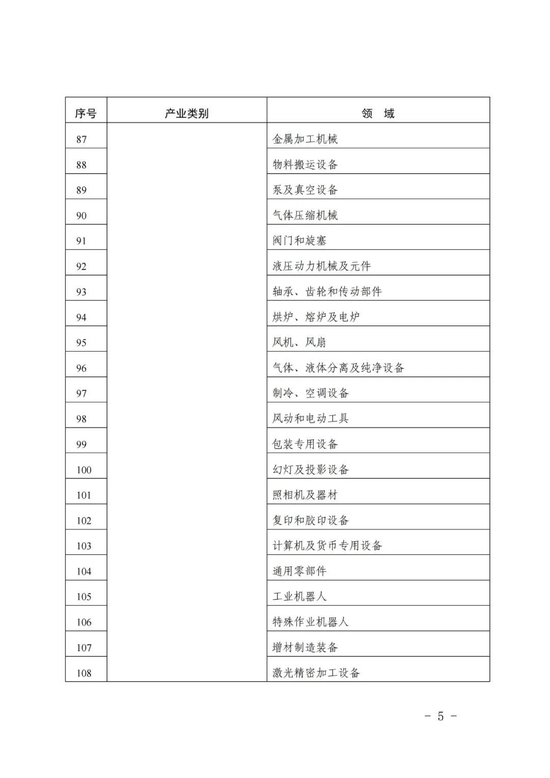 | 序号 | 产业类别 | 领　域 |
|---|---|---|
| 87 | | 金属加工机械 |
| 88 | | 物料搬运设备 |
| 89 | | 泵及真空设备 |
| 90 | | 气体压缩机械 |
| 91 | | 阀门和旋塞 |
| 92 | | 液压动力机械及元件 |
| 93 | | 轴承、齿轮和传动部件 |
| 94 | | 烘炉、熔炉及电炉 |
| 95 | | 风机、风扇 |
| 96 | | 气体、液体分离及纯净设备 |
| 97 | | 制冷、空调设备 |
| 98 | | 风动和电动工具 |
| 99 | | 包装专用设备 |
| 100 | | 幻灯及投影设备 |
| 101 | | 照相机及器材 |
| 102 | | 复印和胶印设备 |
| 103 | | 计算机及货币专用设备 |
| 104 | | 通用零部件 |
| 105 | | 工业机器人 |
| 106 | | 特殊作业机器人 |
| 107 | | 增材制造装备 |
| 108 | | 激光精密加工设备 |

－ 5 －